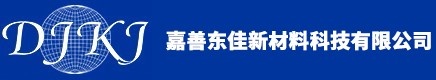 DJKJ 嘉善东佳新材料科技有限公司